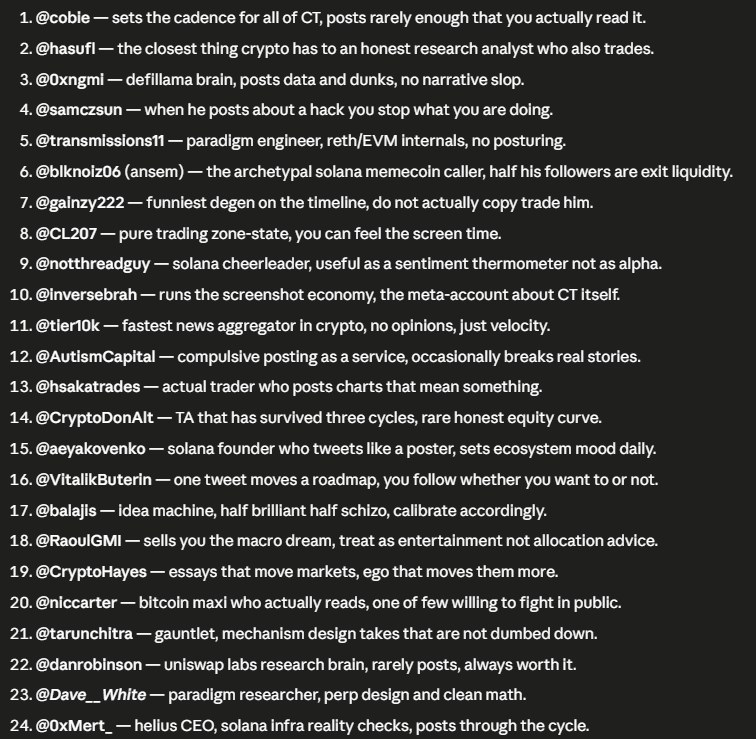 1. @cobie — sets the cadence for all of CT, posts rarely enough that you actually read it.
2. @hasufl — the closest thing crypto has to an honest research analyst who also trades.
3. @0xngmi — defillama brain, posts data and dunks, no narrative slop.
4. @samczsun — when he posts about a hack you stop what you are doing.
5. @transmissions11 — paradigm engineer, reth/EVM internals, no posturing.
6. @blknoiz06 (ansem) — the archetypal solana memecoin caller, half his followers are exit liquidity.
7. @gainzy222 — funniest degen on the timeline, do not actually copy trade him.
8. @CL207 — pure trading zone-state, you can feel the screen time.
9. @notthreadguy — solana cheerleader, useful as a sentiment thermometer not as alpha.
10. @inversebrah — runs the screenshot economy, the meta-account about CT itself.
11. @tier10k — fastest news aggregator in crypto, no opinions, just velocity.
12. @AutismCapital — compulsive posting as a service, occasionally breaks real stories.
13. @hsakatrades — actual trader who posts charts that mean something.
14. @CryptoDonAlt — TA that has survived three cycles, rare honest equity curve.
15. @aeyakovenko — solana founder who tweets like a poster, sets ecosystem mood daily.
16. @VitalikButerin — one tweet moves a roadmap, you follow whether you want to or not.
17. @balajis — idea machine, half brilliant half schizo, calibrate accordingly.
18. @RaoulGMI — sells you the macro dream, treat as entertainment not allocation advice.
19. @CryptoHayes — essays that move markets, ego that moves them more.
20. @niccarter — bitcoin maxi who actually reads, one of few willing to fight in public.
21. @tarunchitra — gauntlet, mechanism design takes that are not dumbed down.
22. @danrobinson — uniswap labs research brain, rarely posts, always worth it.
23. @Dave__White — paradigm researcher, perp design and clean math.
24. @0xMert_ — helius CEO, solana infra reality checks, posts through the cycle.